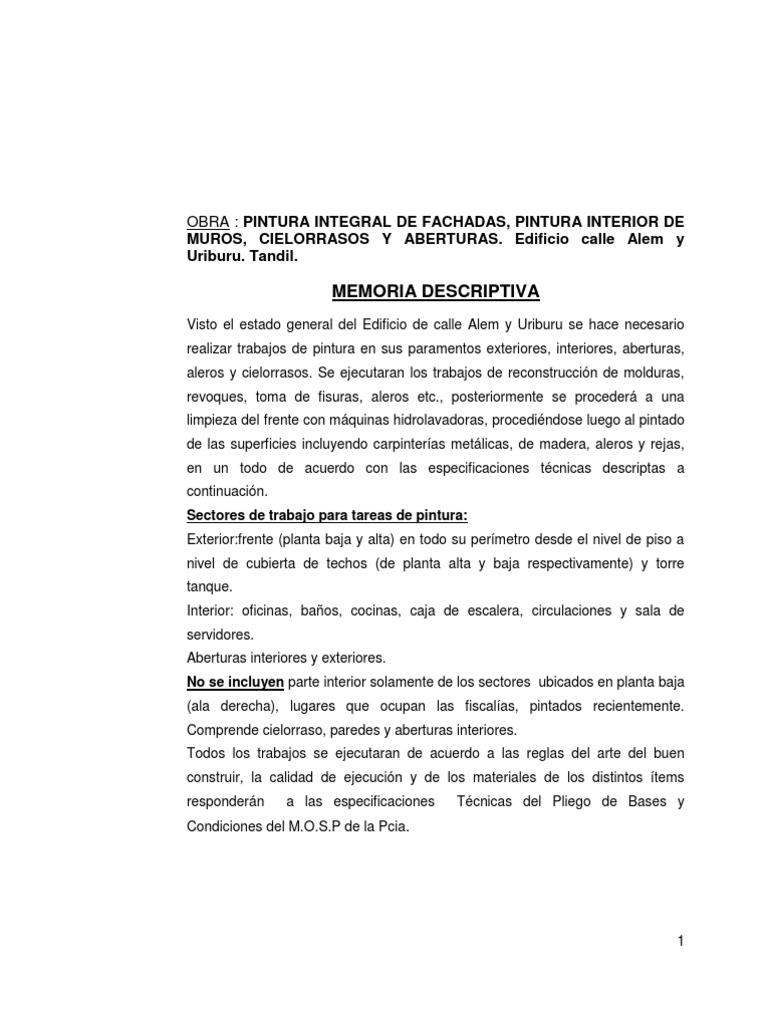 OBRA : PINTURA INTEGRAL DE FACHADAS, PINTURA INTERIOR DE MUROS, CIELORRASOS Y ABERTURAS. Edificio calle Alem y Uriburu. Tandil.

MEMORIA DESCRIPTIVA

Visto el estado general del Edificio de calle Alem y Uriburu se hace necesario realizar trabajos de pintura en sus paramentos exteriores, interiores, aberturas, aleros y cielorrasos. Se ejecutaran los trabajos de reconstrucción de molduras, revoques, toma de fisuras, aleros etc., posteriormente se procederá a una limpieza del frente con máquinas hidrolavadoras, procediéndose luego al pintado de las superficies incluyendo carpinterías metálicas, de madera, aleros y rejas, en un todo de acuerdo con las especificaciones técnicas descriptas a continuación.

Sectores de trabajo para tareas de pintura:

Exterior:frente (planta baja y alta) en todo su perímetro desde el nivel de piso a nivel de cubierta de techos (de planta alta y baja respectivamente) y torre tanque.

Interior: oficinas, baños, cocinas, caja de escalera, circulaciones y sala de servidores.

Aberturas interiores y exteriores.

No se incluyen parte interior solamente de los sectores ubicados en planta baja (ala derecha), lugares que ocupan las fiscalías, pintados recientemente. Comprende cielorraso, paredes y aberturas interiores.

Todos los trabajos se ejecutaran de acuerdo a las reglas del arte del buen construir, la calidad de ejecución y de los materiales de los distintos ítems responderán a las especificaciones Técnicas del Pliego de Bases y Condiciones del M.O.S.P de la Pcia.

1